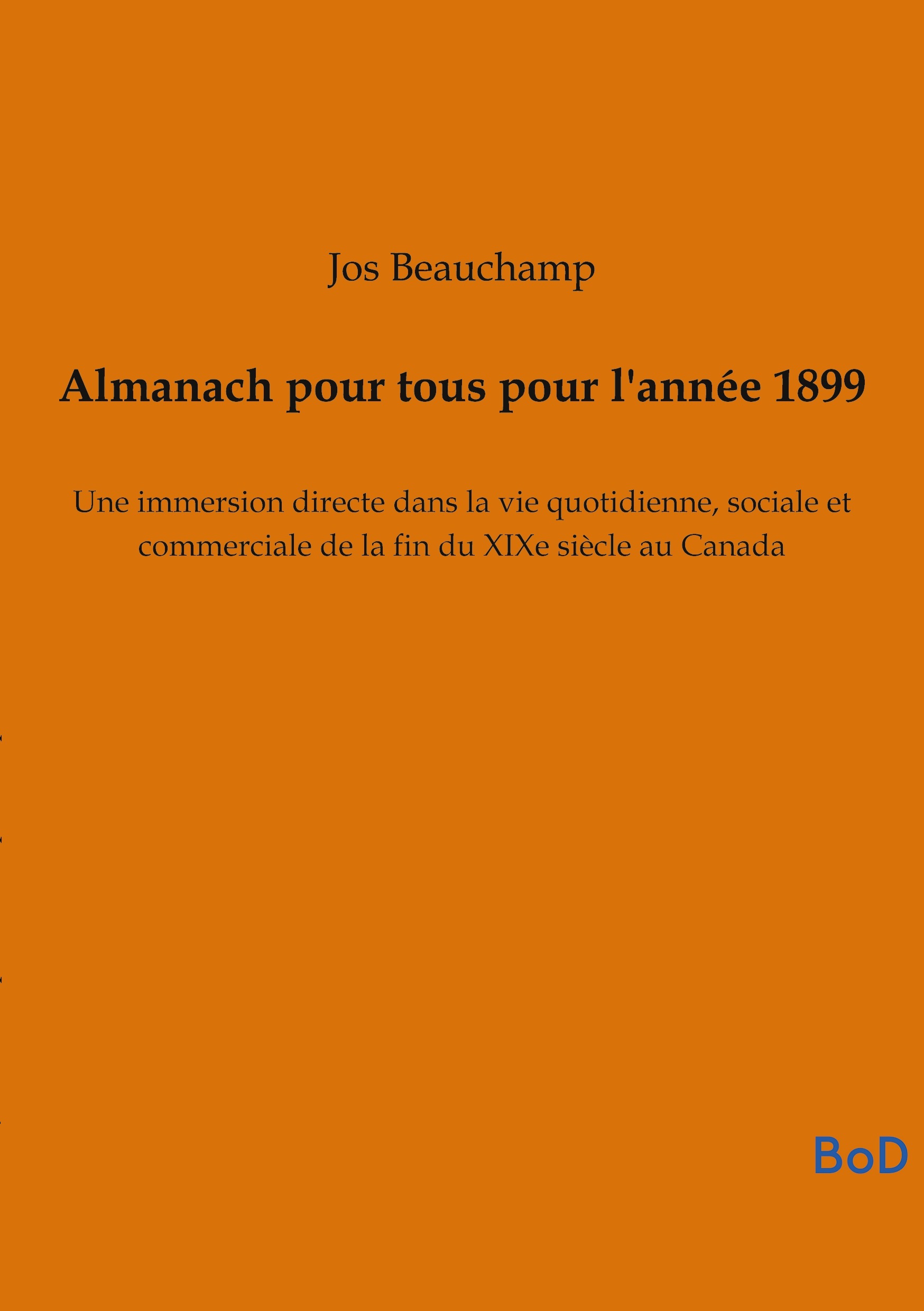 Jos Beauchamp

Almanach pour tous pour l'année 1899

Une immersion directe dans la vie quotidienne, sociale et commerciale de la fin du XIXe siècle au Canada

BoD